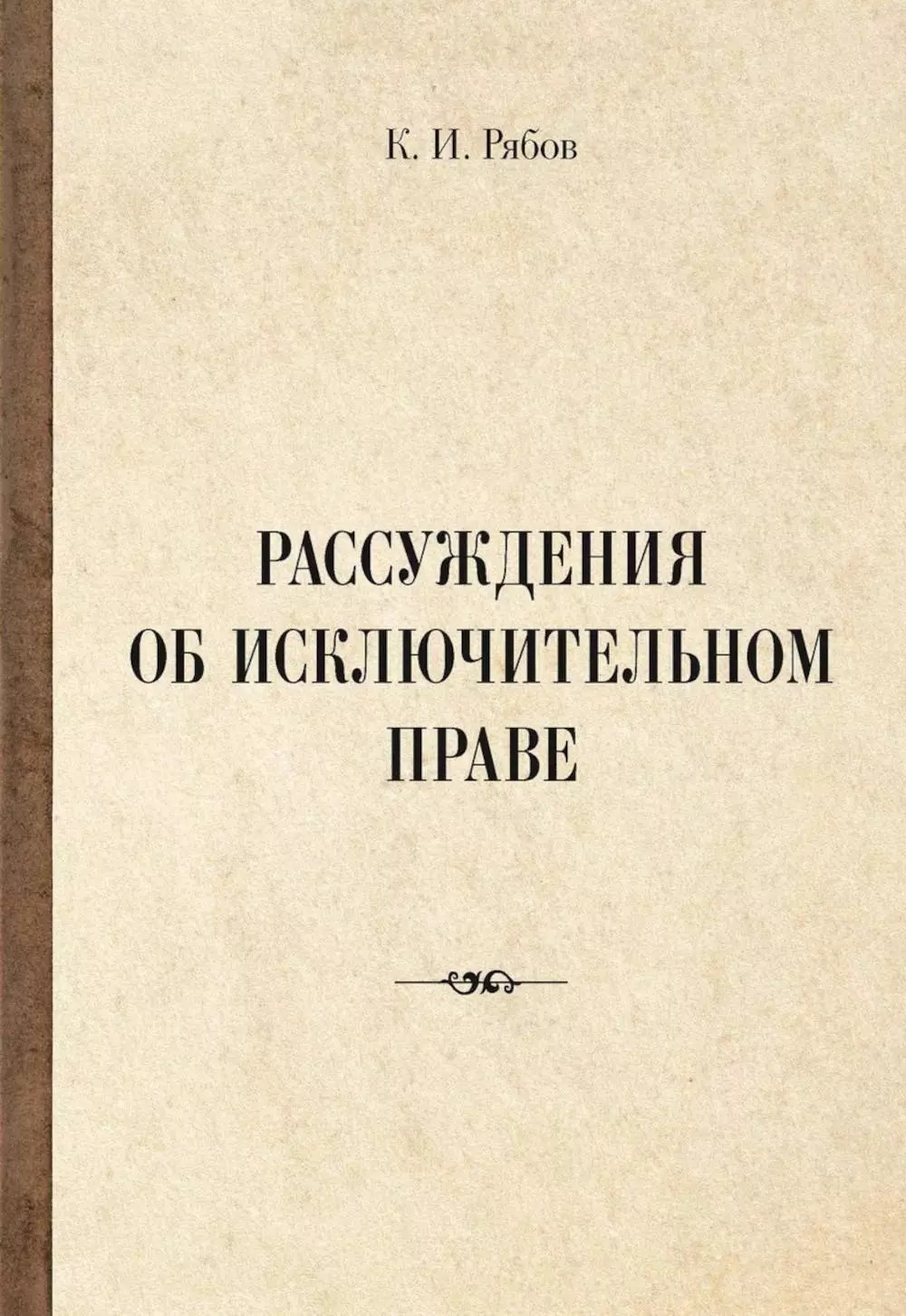 К. И. Рябов

РАССУЖДЕНИЯ ОБ ИСКЛЮЧИТЕЛЬНОМ ПРАВЕ